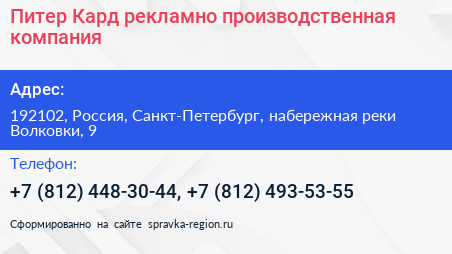 Питер Кард рекламно производственная компания

Адрес:

192102, Россия, Санкт-Петербург, набережная реки Волковки, 9

Телефон:

+7 (812) 448-30-44, +7 (812) 493-53-55

Сформированно на сайте spravka-region.ru